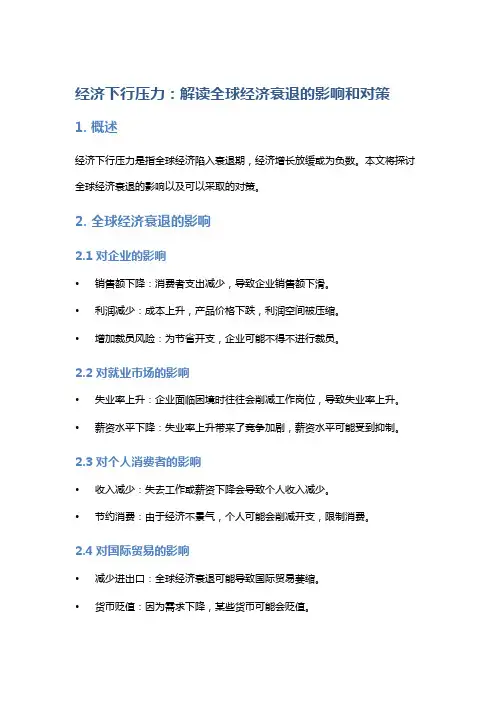 经济下行压力：解读全球经济衰退的影响和对策

1. 概述

经济下行压力是指全球经济陷入衰退期，经济增长放缓或为负数。本文将探讨全球经济衰退的影响以及可以采取的对策。

2. 全球经济衰退的影响

2.1 对企业的影响

• 销售额下降：消费者支出减少，导致企业销售额下滑。

• 利润减少：成本上升，产品价格下跌，利润空间被压缩。

• 增加裁员风险：为节省开支，企业可能不得不进行裁员。

2.2 对就业市场的影响

• 失业率上升：企业面临困境时往往会削减工作岗位，导致失业率上升。

• 薪资水平下降：失业率上升带来了竞争加剧，薪资水平可能受到抑制。

2.3 对个人消费者的影响

• 收入减少：失去工作或薪资下降会导致个人收入减少。

• 节约消费：由于经济不景气，个人可能会削减开支，限制消费。

2.4 对国际贸易的影响

• 减少进出口：全球经济衰退可能导致国际贸易萎缩。

• 货币贬值：因为需求下降，某些货币可能会贬值。